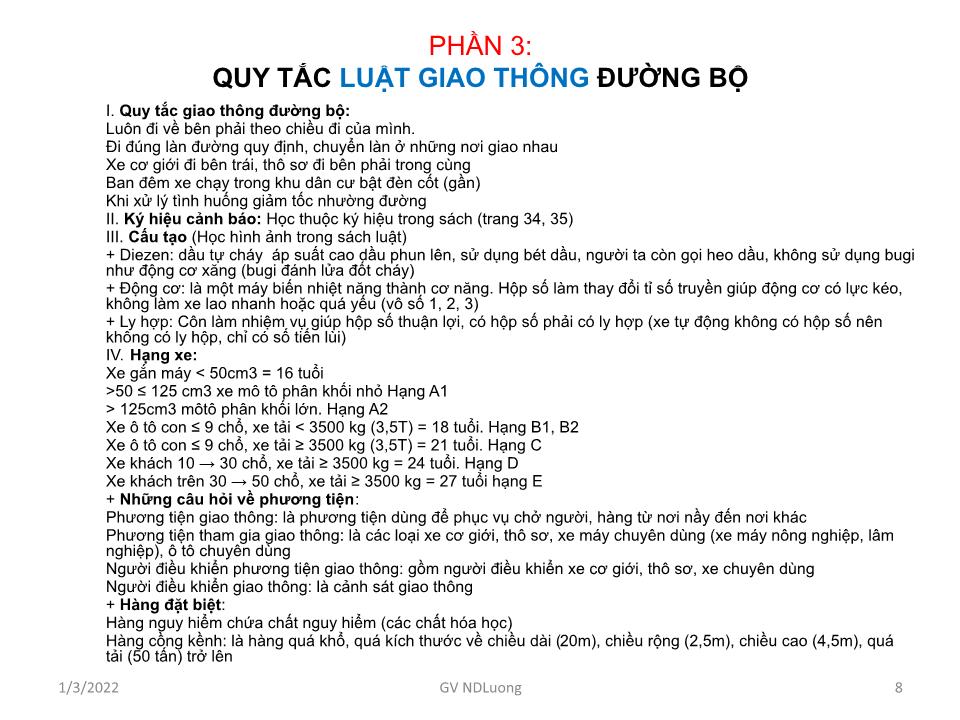 PHẦN 3:
QUY TẮC LUẬT GIAO THÔNG ĐƯỜNG BỘ

I. Quy tắc giao thông đường bộ:
Luôn đi về bên phải theo chiều đi của mình.
Đi đúng làn đường quy định, chuyển làn ở những nơi giao nhau
Xe cơ giới đi bên trái, thô sơ đi bên phải trong cùng
Ban đêm xe chạy trong khu dân cư bật đèn cốt (gần)
Khi xử lý tình huống giảm tốc nhường đường
II. Ký hiệu cảnh báo: Học thuộc ký hiệu trong sách (trang 34, 35)
III. Cấu tạo (Học hình ảnh trong sách luật)
+ Diezen: dầu tự cháy áp suất cao dầu phun lên, sử dụng bét dầu, người ta còn gọi heo dầu, không sử dụng bugi như động cơ xăng (bugi đánh lửa đốt cháy)
+ Động cơ: là một máy biến nhiệt năng thành cơ năng. Hộp số làm thay đổi tỉ số truyền giúp động cơ có lực kéo, không làm xe lao nhanh hoặc quá yếu (vô số 1, 2, 3)
+ Ly hợp: Côn làm nhiệm vụ giúp hộp số thuận lợi, có hộp số phải có ly hợp (xe tự động không có hộp số nên không có ly hộp, chỉ có số tiến lùi)
IV. Hạng xe:
Xe gắn máy < 50cm3 = 16 tuổi
>50 ≤ 125 cm3 xe mô tô phân khối nhỏ Hạng A1
> 125cm3 môtô phân khối lớn. Hạng A2
Xe ô tô con ≤ 9 chỗ, xe tải < 3500 kg (3,5T) = 18 tuổi. Hạng B1, B2
Xe ô tô con ≤ 9 chỗ, xe tải ≥ 3500 kg (3,5T) = 21 tuổi. Hạng C
Xe khách 10 → 30 chỗ, xe tải ≥ 3500 kg = 24 tuổi. Hạng D
Xe khách trên 30 → 50 chỗ, xe tải ≥ 3500 kg = 27 tuổi hạng E
+ Những câu hỏi về phương tiện:
Phương tiện giao thông: là phương tiện dùng để phục vụ chở người, hàng từ nơi nầy đến nơi khác
Phương tiện tham gia giao thông: là các loại xe cơ giới, thô sơ, xe máy chuyên dùng (xe máy nông nghiệp, lâm nghiệp), ô tô chuyên dùng
Người điều khiển phương tiện giao thông: gồm người điều khiển xe cơ giới, thô sơ, xe chuyên dùng
Người điều khiển giao thông: là cảnh sát giao thông
+ Hàng đặt biệt:
Hàng nguy hiểm chứa chất nguy hiểm (các chất hóa học)
Hàng cồng kềnh: là hàng quá khổ, quá kích thước về chiều dài (20m), chiều rộng (2,5m), chiều cao (4,5m), quá tải (50 tấn) trở lên

1/3/2022
GV NDLuong
8